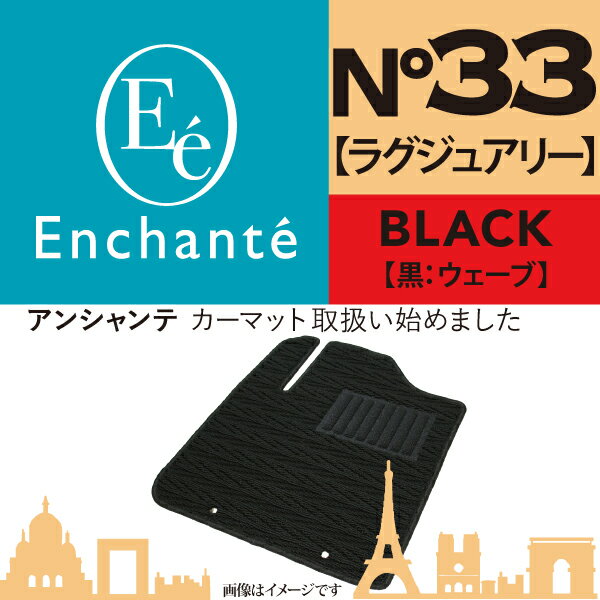 Eé

Enchanté

N°33
【ラグジュアリー】

BLACK
【黒:ウェーブ】

アンシャンテ カーマット取扱い始めました

画像はイメージです